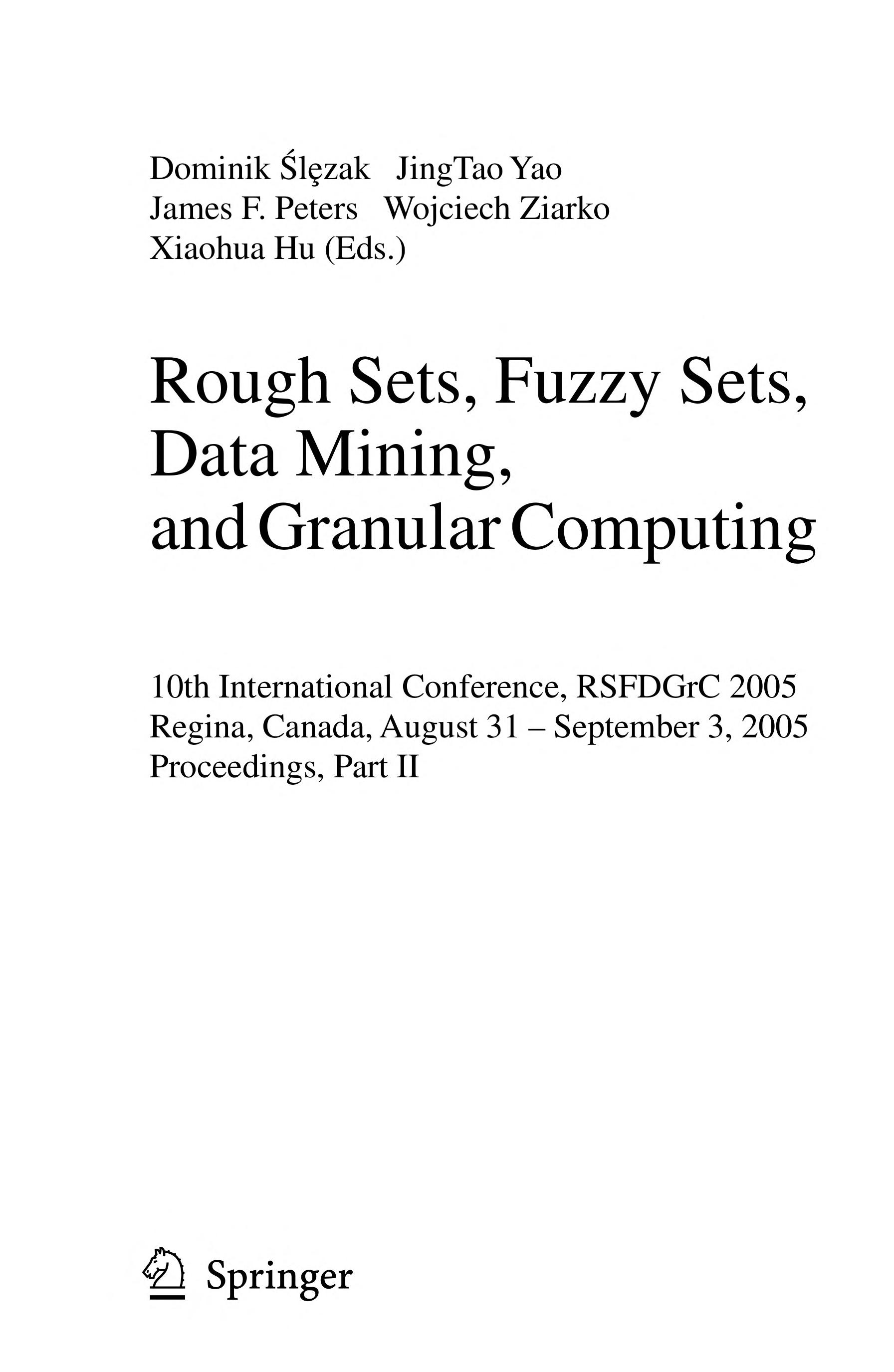 Dominik Ślęzak JingTao Yao
James F. Peters Wojciech Ziarko
Xiaohua Hu (Eds.)

Rough Sets, Fuzzy Sets, Data Mining, and Granular Computing

10th International Conference, RSFDGrC 2005
Regina, Canada, August 31 – September 3, 2005
Proceedings, Part II

Springer